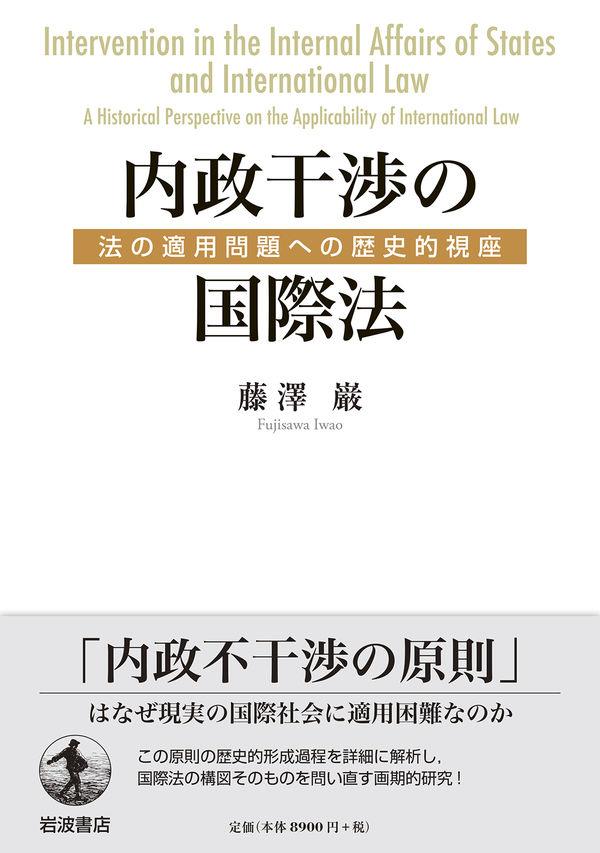 Intervention in the Internal Affairs of States and International Law

A Historical Perspective on the Applicability of International Law

内政干渉の

法の適用問題への歴史的視座

国際法

藤澤 巌

Fujisawa Iwao

「内政不干渉の原則」

はなぜ現実の国際社会に適用困難なのか

この原則の歴史的形成過程を詳細に解析し，国際法の構図そのものを問い直す画期的研究！

岩波書店

定価(本体 8900 円＋税)